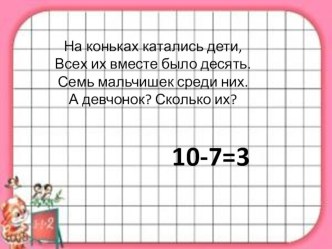 На коньках катались дети,
Всех их вместе было десять.
Семь мальчишек среди них.
А девчонок? Сколько их?

$10-7=3$

$1+2$